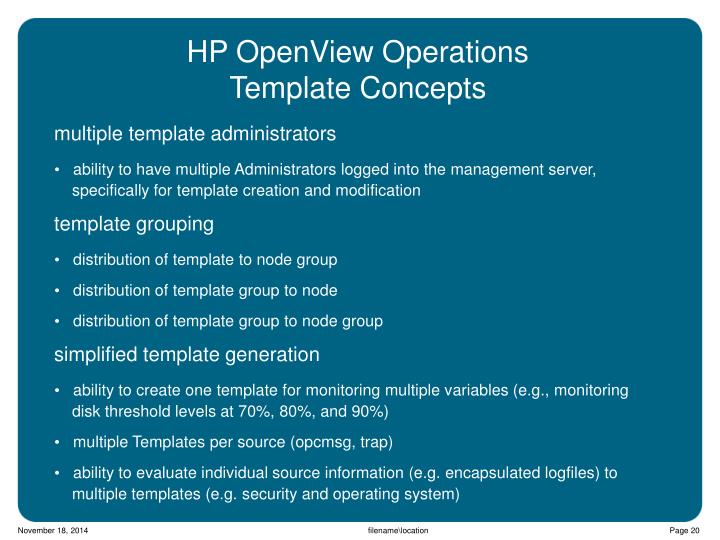 HP OpenView Operations
Template Concepts

multiple template administrators

• ability to have multiple Administrators logged into the management server, specifically for template creation and modification

template grouping

• distribution of template to node group

• distribution of template group to node

• distribution of template group to node group

simplified template generation

• ability to create one template for monitoring multiple variables (e.g., monitoring disk threshold levels at 70%, 80%, and 90%)

• multiple Templates per source (opcmsg, trap)

• ability to evaluate individual source information (e.g. encapsulated logfiles) to multiple templates (e.g. security and operating system)

November 18, 2014

filename\location

Page 20